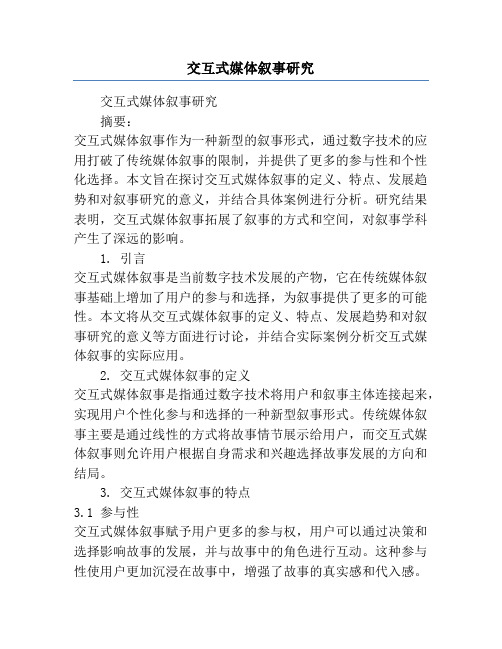 交互式媒体叙事研究

交互式媒体叙事研究

摘要：

交互式媒体叙事作为一种新型的叙事形式，通过数字技术的应用打破了传统媒体叙事的限制，并提供了更多的参与性和个性化选择。本文旨在探讨交互式媒体叙事的定义、特点、发展趋势和对叙事研究的意义，并结合具体案例进行分析。研究结果表明，交互式媒体叙事拓展了叙事的方式和空间，对叙事学科产生了深远的影响。

1. 引言

交互式媒体叙事是当前数字技术发展的产物，它在传统媒体叙事基础上增加了用户的参与和选择，为叙事提供了更多的可能性。本文将从交互式媒体叙事的定义、特点、发展趋势和对叙事研究的意义等方面进行讨论，并结合实际案例分析交互式媒体叙事的实际应用。

2. 交互式媒体叙事的定义

交互式媒体叙事是指通过数字技术将用户和叙事主体连接起来，实现用户个性化参与和选择的一种新型叙事形式。传统媒体叙事主要是通过线性的方式将故事情节展示给用户，而交互式媒体叙事则允许用户根据自身需求和兴趣选择故事发展的方向和结局。

3. 交互式媒体叙事的特点

3.1 参与性

交互式媒体叙事赋予用户更多的参与权，用户可以通过决策和选择影响故事的发展，并与故事中的角色进行互动。这种参与性使用户更加沉浸在故事中，增强了故事的真实感和代入感。